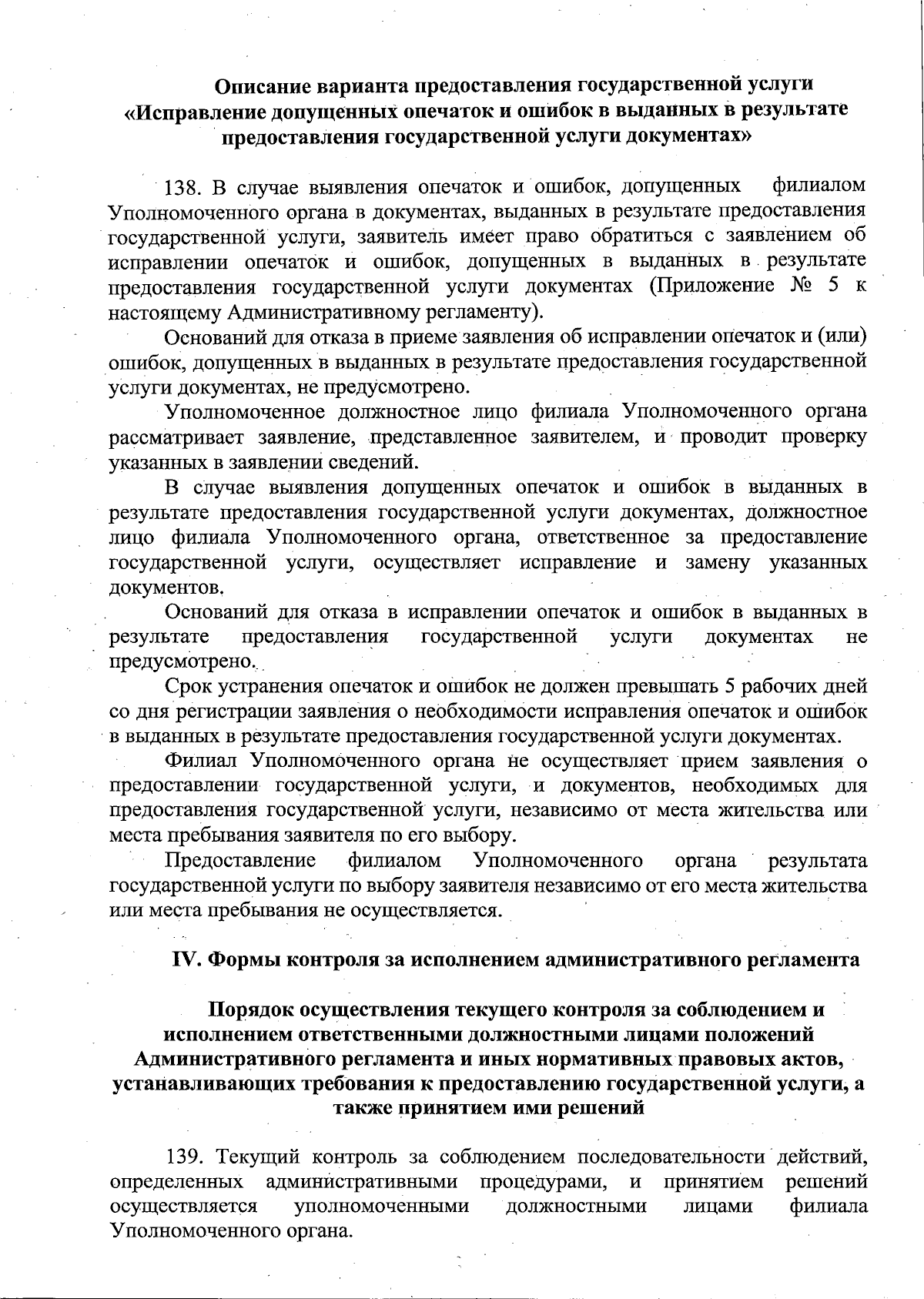 Описание варианта предоставления государственной услуги «Исправление допущенных опечаток и ошибок в выданных в результате предоставления государственной услуги документах»

138. В случае выявления опечаток и ошибок, допущенных филиалом Уполномоченного органа в документах, выданных в результате предоставления государственной услуги, заявитель имеет право обратиться с заявлением об исправлении опечаток и ошибок, допущенных в выданных в результате предоставления государственной услуги документах (Приложение № 5 к настоящему Административному регламенту).

Оснований для отказа в приеме заявления об исправлении опечаток и (или) ошибок, допущенных в выданных в результате предоставления государственной услуги документах, не предусмотрено.

Уполномоченное должностное лицо филиала Уполномоченного органа рассматривает заявление, представленное заявителем, и проводит проверку указанных в заявлении сведений.

В случае выявления допущенных опечаток и ошибок в выданных в результате предоставления государственной услуги документах, должностное лицо филиала Уполномоченного органа, ответственное за предоставление государственной услуги, осуществляет исправление и замену указанных документов.

Оснований для отказа в исправлении опечаток и ошибок в выданных в результате предоставления государственной услуги документах не предусмотрено.

Срок устранения опечаток и ошибок не должен превышать 5 рабочих дней со дня регистрации заявления о необходимости исправления опечаток и ошибок в выданных в результате предоставления государственной услуги документах.

Филиал Уполномоченного органа не осуществляет прием заявления о предоставлении государственной услуги, и документов, необходимых для предоставления государственной услуги, независимо от места жительства или места пребывания заявителя по его выбору.

Предоставление филиалом Уполномоченного органа результата государственной услуги по выбору заявителя независимо от его места жительства или места пребывания не осуществляется.

IV. Формы контроля за исполнением административного регламента

Порядок осуществления текущего контроля за соблюдением и исполнением ответственными должностными лицами положений Административного регламента и иных нормативных правовых актов, устанавливающих требования к предоставлению государственной услуги, а также принятием ими решений

139. Текущий контроль за соблюдением последовательности действий, определенных административными процедурами, и принятием решений осуществляется уполномоченными должностными лицами филиала Уполномоченного органа.